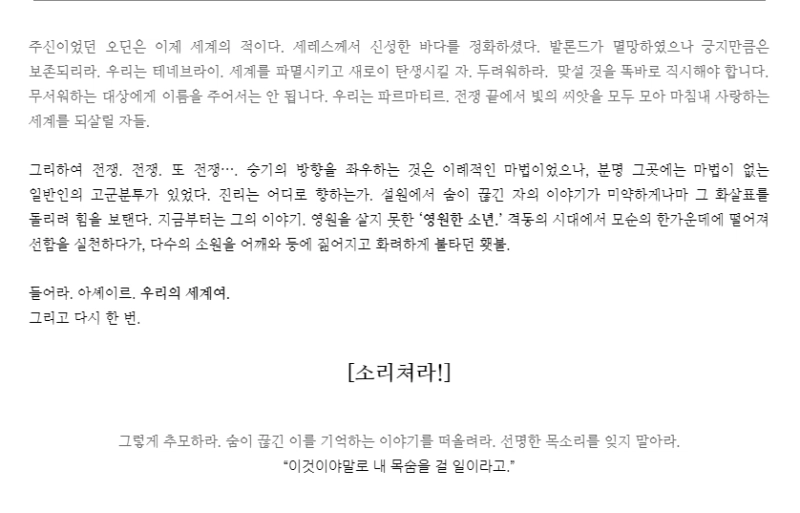 주신이었던 오딘은 이제 세계의 적이다. 세레스께서 신성한 바다를 정화하셨다. 발론드가 멸망하였으나 긍지만큼은 보존되리라. 우리는 테네브라이. 세계를 파멸시키고 새로이 탄생시킬 자. 두려워하라. 맞설 것을 똑바로 직시해야 합니다. 무서워하는 대상에게 이름을 주어서는 안 됩니다. 우리는 파르마티르. 전쟁 끝에서 빛의 씨앗을 모두 모아 마침내 사랑하는 세계를 되살릴 자들.

그리하여 전쟁. 전쟁. 또 전쟁…. 승기의 방향을 좌우하는 것은 이례적인 마법이었으나, 분명 그곳에는 마법이 없는 일반인의 고군분투가 있었다. 진리는 어디로 향하는가. 설원에서 숨이 끊긴 자의 이야기가 미약하게나마 그 화살표를 돌리려 힘을 보탠다. 지금부터는 그의 이야기. 영원을 살지 못한 '영원한 소년.' 격동의 시대에서 모순의 한가운데에 떨어져 선함을 실천하다가, 다수의 소원을 어깨와 등에 짊어지고 화려하게 불타던 횃불.

들어라. 아셰이르. 우리의 세계여.
그리고 다시 한 번.

[소리쳐라!]

그렇게 추모하라. 숨이 끊긴 이를 기억하는 이야기를 떠올려라. 선명한 목소리를 잊지 말아라.
"이것이야말로 내 목숨을 걸 일이라고."